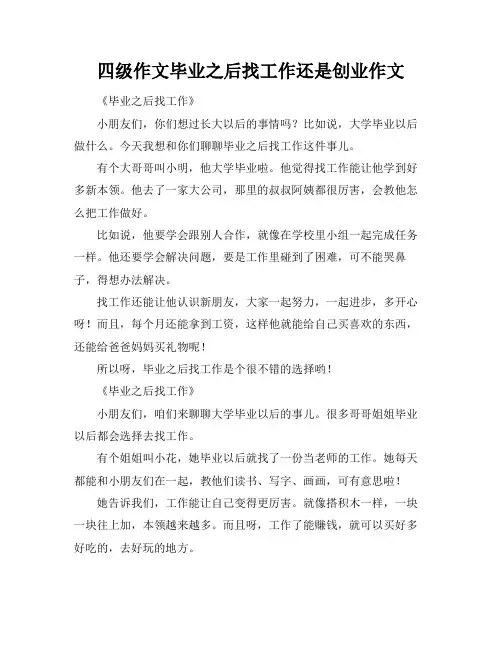 四级作文毕业之后找工作还是创业作文

《毕业之后找工作》

小朋友们，你们想过长大以后的事情吗？比如说，大学毕业以后做什么。今天我想和你们聊聊毕业之后找工作这件事儿。

有个大哥哥叫小明，他大学毕业啦。他觉得找工作能让他学到好多新本领。他去了一家大公司，那里的叔叔阿姨都很厉害，会教他怎么把工作做好。

比如说，他要学会跟别人合作，就像在学校里小组一起完成任务一样。他还要学会解决问题，要是工作里碰到了困难，可不能哭鼻子，得想办法解决。

找工作还能让他认识新朋友，大家一起努力，一起进步，多开心呀！而且，每个月还能拿到工资，这样他就能给自己买喜欢的东西，还能给爸爸妈妈买礼物呢！

所以呀，毕业之后找工作是个很不错的选择哟！

《毕业之后找工作》

小朋友们，咱们来聊聊大学毕业以后的事儿。很多哥哥姐姐毕业以后都会选择去找工作。

有个姐姐叫小花，她毕业以后就找了一份当老师的工作。她每天都能和小朋友们在一起，教他们读书、写字、画画，可有意思啦！

她告诉我们，工作能让自己变得更厉害。就像搭积木一样，一块一块往上加，本领越来越多。而且呀，工作了能赚钱，就可以买好多好吃的，去好玩的地方。